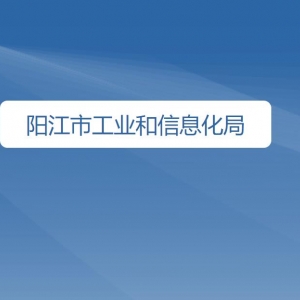 阳江市工业和信息化局